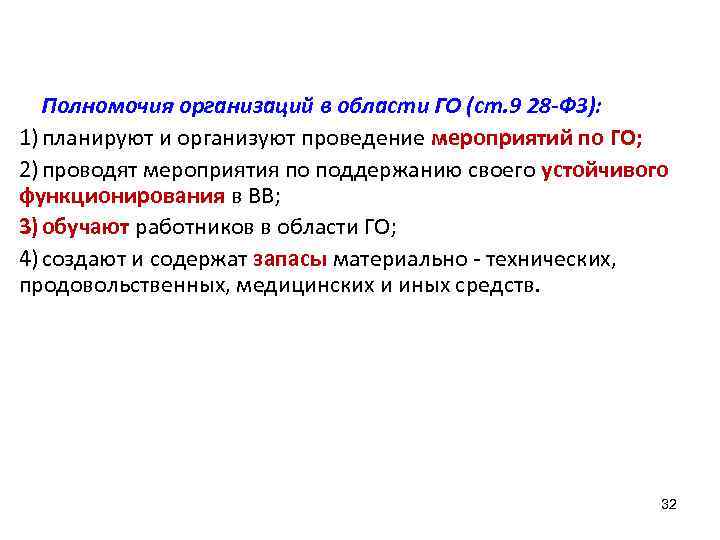 Полномочия организаций в области ГО (ст.9 28-ФЗ):

1) планируют и организуют проведение мероприятий по ГО;

2) проводят мероприятия по поддержанию своего устойчивого функционирования в ВВ;

3) обучают работников в области ГО;

4) создают и содержат запасы материально - технических, продовольственных, медицинских и иных средств.

32